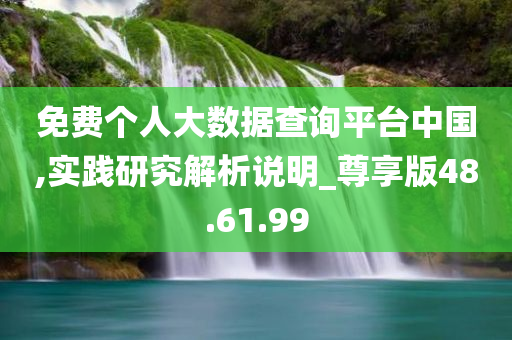 免费个人大数据查询平台中国,实践研究解析说明_尊享版48.61.99